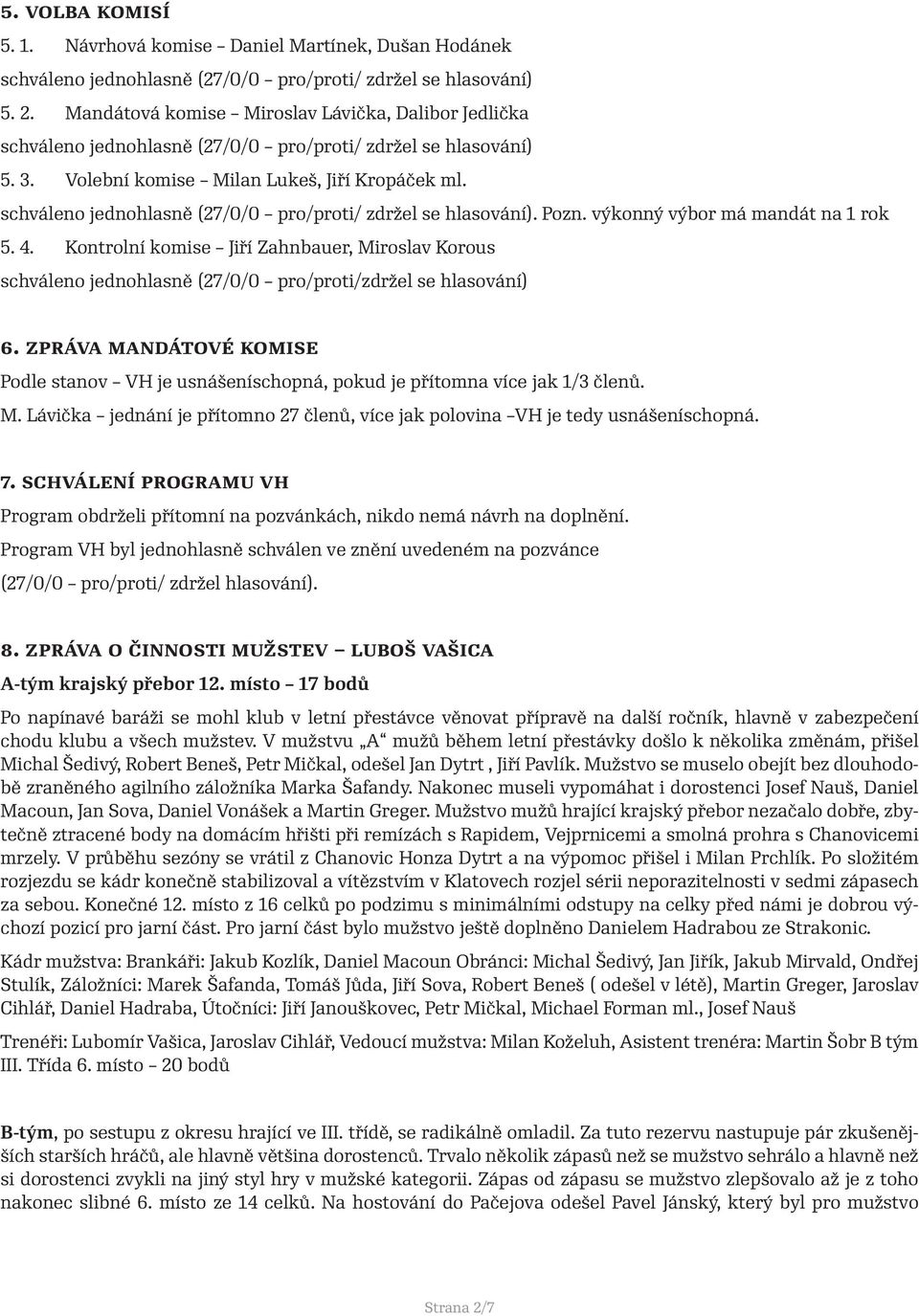 5. VOLBA KOMISÍ

5. 1. Návrhová komise – Daniel Martínek, Dušan Hodánek

schváleno jednohlasně (27/0/0 – pro/proti/ zdržel se hlasování)

5. 2. Mandátová komise – Miroslav Lávička, Dalibor Jedlička

schváleno jednohlasně (27/0/0 – pro/proti/ zdržel se hlasování)

5. 3. Volební komise – Milan Lukeš, Jiří Kropáček ml.

schváleno jednohlasně (27/0/0 – pro/proti/ zdržel se hlasování). Pozn. výkonný výbor má mandát na 1 rok

5. 4. Kontrolní komise – Jiří Zahnbauer, Miroslav Korous

schváleno jednohlasně (27/0/0 – pro/proti/zdržel se hlasování)

6. ZPRÁVA MANDÁTOVÉ KOMISE

Podle stanov – VH je usnášeníschopná, pokud je přítomna více jak 1/3 členů.

M. Lávička – jednání je přítomno 27 členů, více jak polovina –VH je tedy usnášeníschopná.

7. SCHVÁLENÍ PROGRAMU VH

Program obdrželi přítomní na pozvánkách, nikdo nemá návrh na doplnění.

Program VH byl jednohlasně schválen ve znění uvedeném na pozvánce (27/0/0 – pro/proti/ zdržel hlasování).

8. ZPRÁVA O ČINNOSTI MUŽSTEV – LUBOŠ VAŠICA

A-tým krajský přebor 12. místo – 17 bodů

Po napínavé baráži se mohl klub v letní přestávce věnovat přípravě na další ročník, hlavně v zabezpečení chodu klubu a všech mužstev. V mužstvu „A“ mužů během letní přestávky došlo k několika změnám, přišel Michal Šedivý, Robert Beneš, Petr Mičkal, odešel Jan Dytrt , Jiří Pavlík. Mužstvo se muselo obejít bez dlouhodobě zraněného agilního záložníka Marka Šafandy. Nakonec museli vypomáhat i dorostenci Josef Nauš, Daniel Macoun, Jan Sova, Daniel Vonášek a Martin Greger. Mužstvo mužů hrající krajský přebor nezačalo dobře, zbytečně ztracené body na domácím hřišti při remízách s Rapidem, Vejprnicemi a smolná prohra s Chanovicemi mrzely. V průběhu sezóny se vrátil z Chanovic Honza Dytrt a na výpomoc přišel i Milan Prchlík. Po složitém rozjezdu se kádr konečně stabilizoval a vítězstvím v Klatovech rozjel sérii neporazitelnosti v sedmi zápasech za sebou. Konečné 12. místo z 16 celků po podzimu s minimálními odstupy na celky před námi je dobrou výchozí pozicí pro jarní část. Pro jarní část bylo mužstvo ještě doplněno Danielem Hadrabou ze Strakonic.

Kádr mužstva: Brankáři: Jakub Kozlík, Daniel Macoun Obránci: Michal Šedivý, Jan Jiřík, Jakub Mirvald, Ondřej Stulík, Záložníci: Marek Šafanda, Tomáš Jůda, Jiří Sova, Robert Beneš ( odešel v létě), Martin Greger, Jaroslav Cihlář, Daniel Hadraba, Útočníci: Jiří Janouškovec, Petr Mičkal, Michael Forman ml., Josef Nauš

Trenéři: Lubomír Vašica, Jaroslav Cihlář, Vedoucí mužstva: Milan Koželuh, Asistent trenéra: Martin Šobr B tým III. Třída 6. místo – 20 bodů

B-tým, po sestupu z okresu hrající ve III. třídě, se radikálně omladil. Za tuto rezervu nastupuje pár zkušenějších starších hráčů, ale hlavně většina dorostenců. Trvalo několik zápasů než se mužstvo sehrálo a hlavně než si dorostenci zvykli na jiný styl hry v mužské kategorii. Zápas od zápasu se mužstvo zlepšovalo až je z toho nakonec slibné 6. místo ze 14 celků. Na hostování do Pačejova odešel Pavel Jánský, který byl pro mužstvo

Strana 2/7